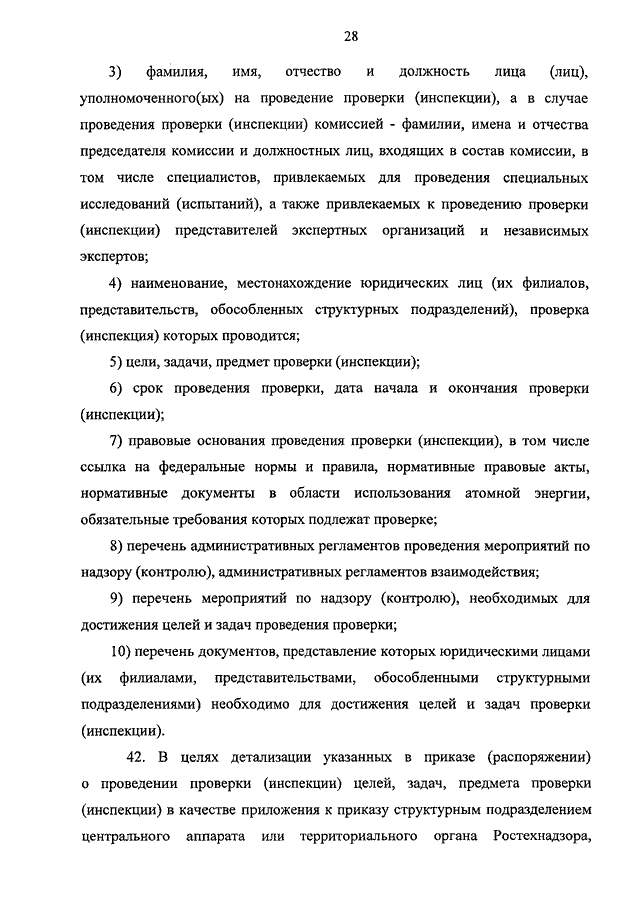 28

3) фамилия, имя, отчество и должность лица (лиц), уполномоченного(ых) на проведение проверки (инспекции), а в случае проведения проверки (инспекции) комиссией - фамилии, имена и отчества председателя комиссии и должностных лиц, входящих в состав комиссии, в том числе специалистов, привлекаемых для проведения специальных исследований (испытаний), а также привлекаемых к проведению проверки (инспекции) представителей экспертных организаций и независимых экспертов;

4) наименование, местонахождение юридических лиц (их филиалов, представительств, обособленных структурных подразделений), проверка (инспекция) которых проводится;

5) цели, задачи, предмет проверки (инспекции);

6) срок проведения проверки, дата начала и окончания проверки (инспекции);

7) правовые основания проведения проверки (инспекции), в том числе ссылка на федеральные нормы и правила, нормативные правовые акты, нормативные документы в области использования атомной энергии, обязательные требования которых подлежат проверке;

8) перечень административных регламентов проведения мероприятий по надзору (контролю), административных регламентов взаимодействия;

9) перечень мероприятий по надзору (контролю), необходимых для достижения целей и задач проведения проверки;

10) перечень документов, представление которых юридическими лицами (их филиалами, представительствами, обособленными структурными подразделениями) необходимо для достижения целей и задач проверки (инспекции).

42. В целях детализации указанных в приказе (распоряжении) о проведении проверки (инспекции) целей, задач, предмета проверки (инспекции) в качестве приложения к приказу структурным подразделением центрального аппарата или территориального органа Ростехнадзора,